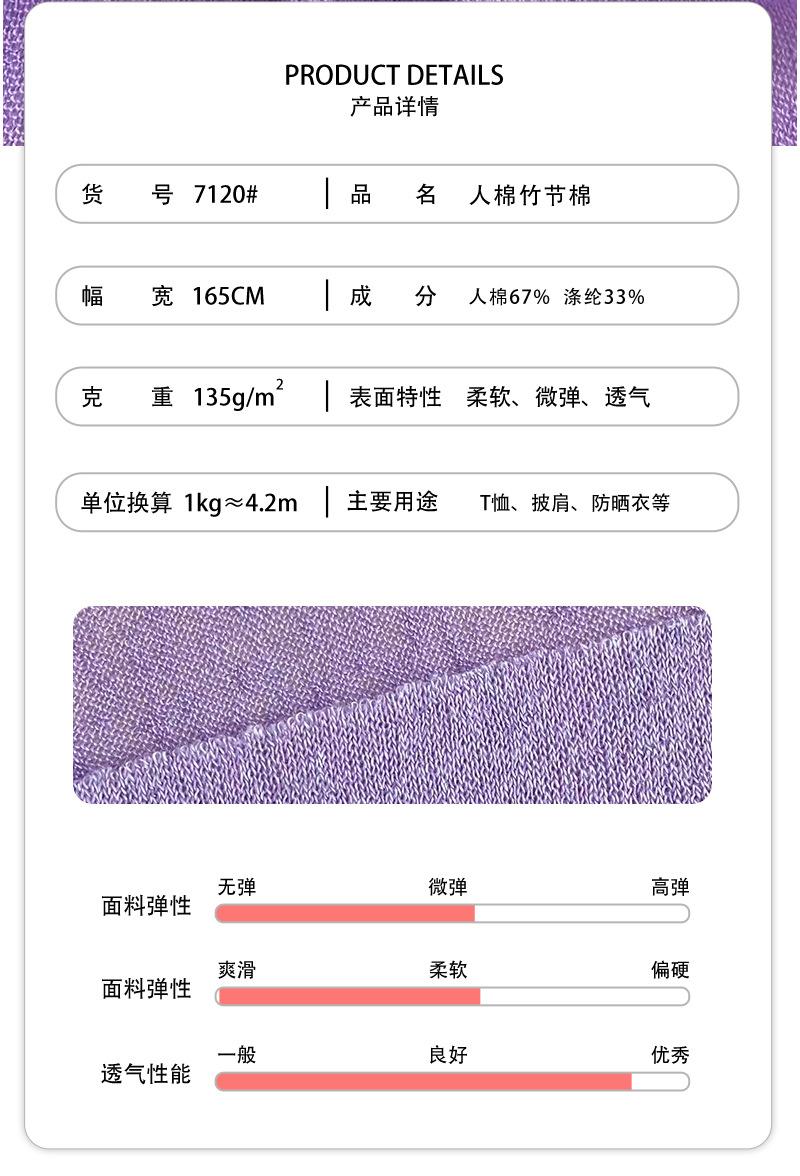 PRODUCT DETAILS
产品详情

货 号 7120#

品 名 人棉竹节棉

幅 宽 165CM

成 分 人棉67% 涤纶33%

克 重 $135g/m^2$

表面特性 柔软、微弹、透气

单位换算 1kg≈4.2m

主要用途 T恤、披肩、防晒衣等

面料弹性
无弹 微弹 高弹

面料弹性
爽滑 柔软 偏硬

透气性能
一般 良好 优秀